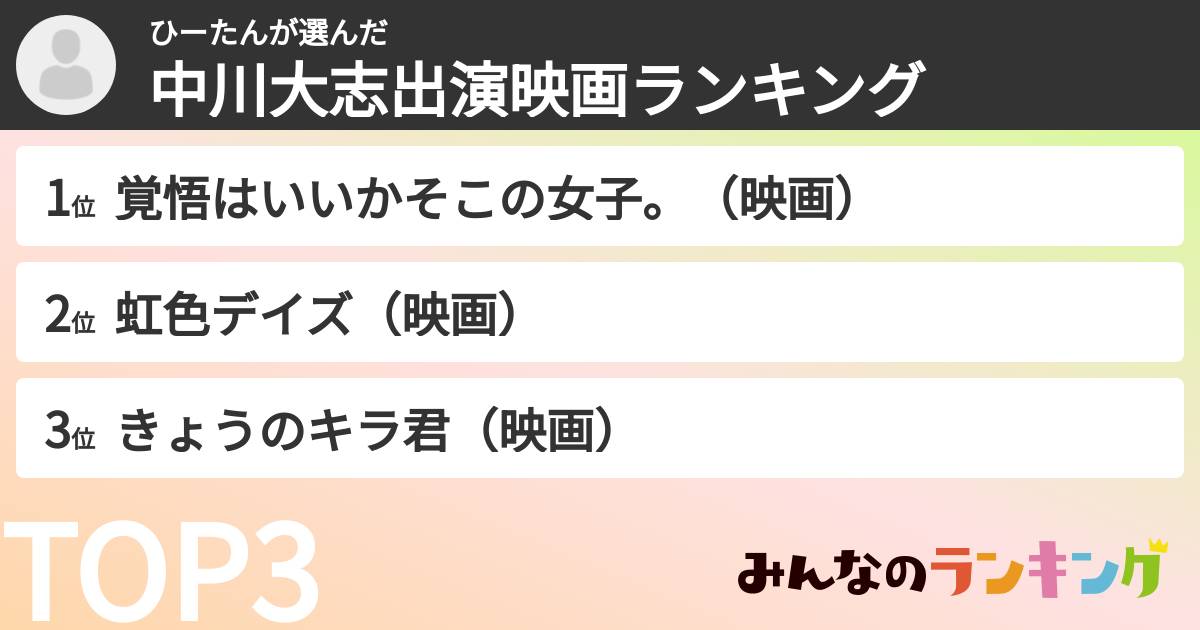 ひーたんが選んだ
中川大志出演映画ランキング

1位 覚悟はいいかそこの女子。（映画）

2位 虹色デイズ（映画）

3位 きょうのキラ君（映画）

TOP3

みんなのランキング